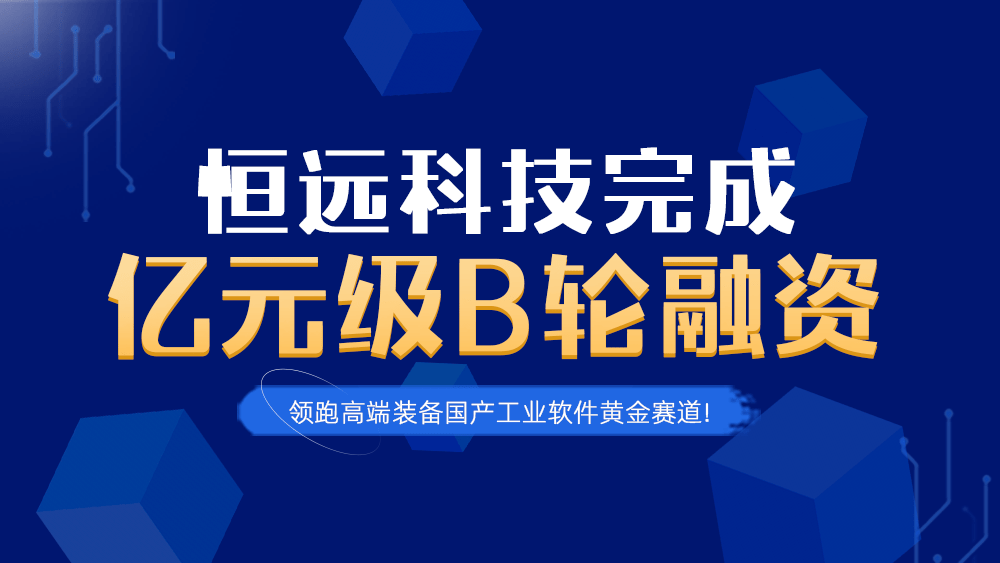 恒远科技完成
亿元级B轮融资

领跑高端装备国产工业软件黄金赛道!